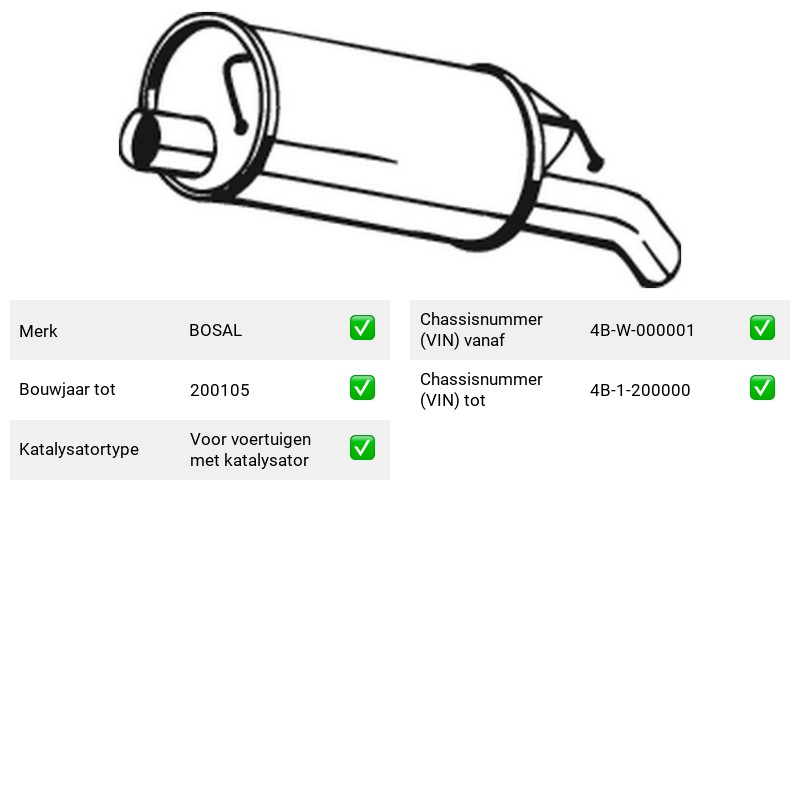 Merk BOSAL ✅

Bouwjaar tot 200105 ✅

Katalysatortype Voor voertuigen met katalysator ✅

Chassisnummer (VIN) vanaf 4B-W-000001 ✅

Chassisnummer (VIN) tot 4B-1-200000 ✅